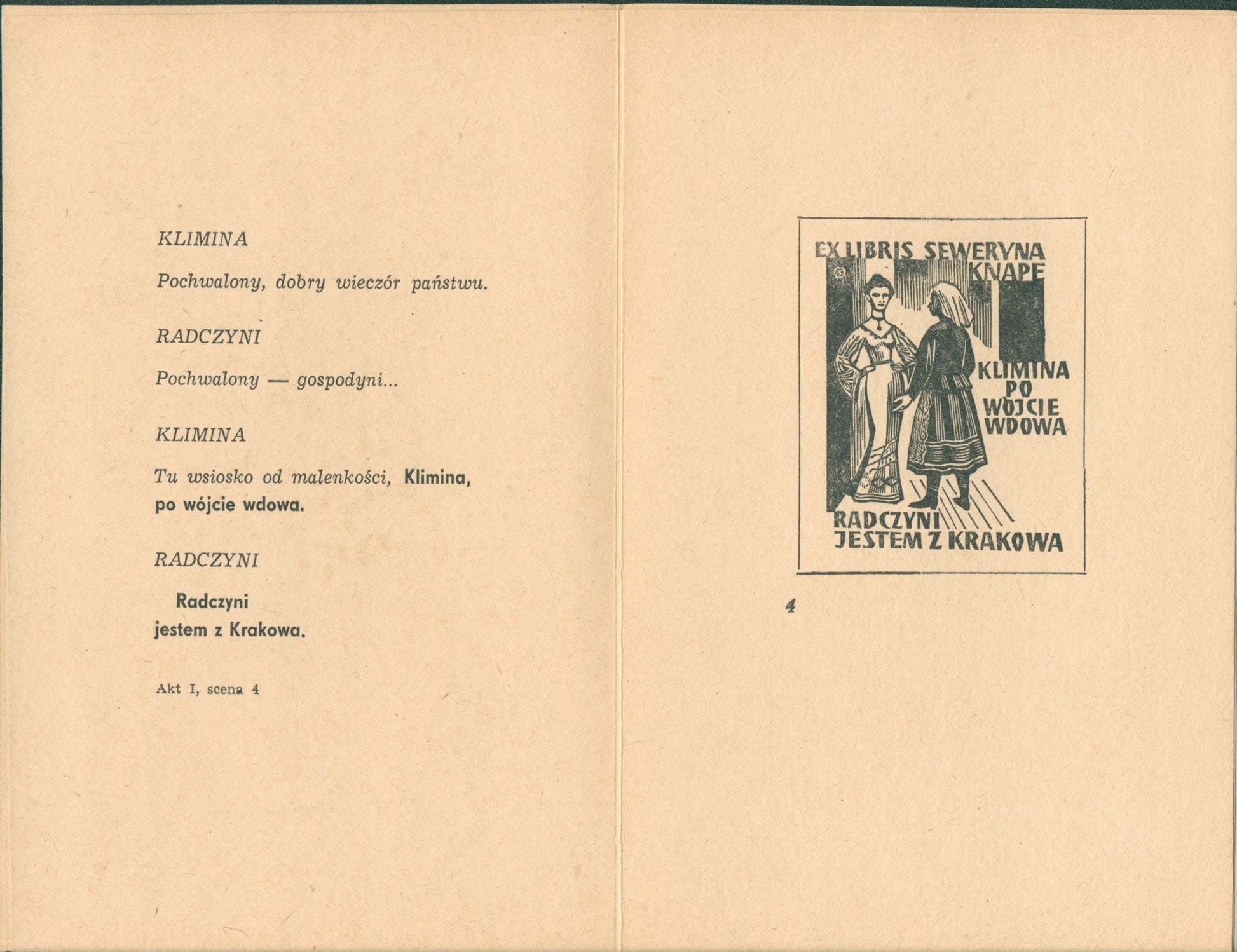 KLIMINA

Pochwalony, dobry wieczór państwu.

RADCZYNI

Pochwalony — gospodyni...

KLIMINA

Tu wsiosko od malenkości, Klimina, po wójcie wdowa.

RADCZYNI

Radczyni
jestem z Krakowa.

Akt I, scena 4

EX LIBRIS SEWERYNA KNAPE

KLIMINA PO WÓJCIE WDOWA

RADCZYNI JESTEM Z KRAKOWA

4